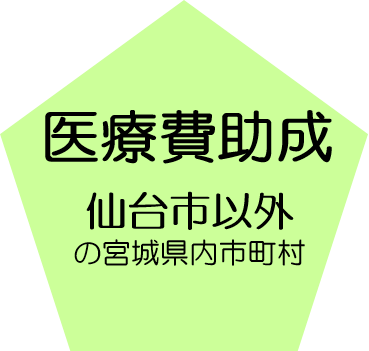 医療費助成

仙台市以外
の宮城県内市町村